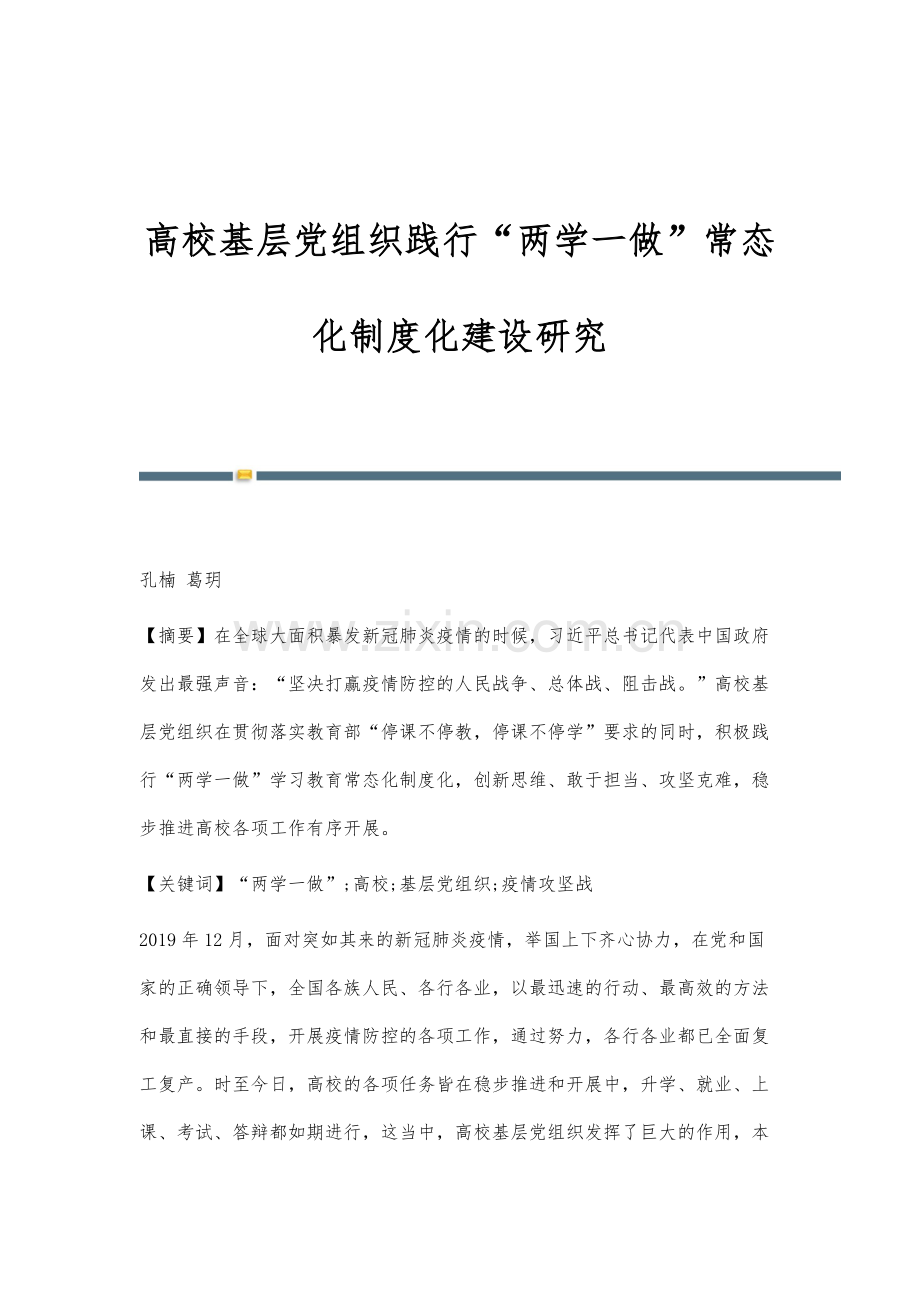 高校基层党组织践行“两学一做”常态化制度化建设研究

孔楠 葛玥

【摘要】在全球大面积暴发新冠肺炎疫情的时候，习近平总书记代表中国政府发出最强声音：“坚决打赢疫情防控的人民战争、总体战、阻击战。”高校基层党组织在贯彻落实教育部“停课不停教，停课不停学”要求的同时，积极践行“两学一做”学习教育常态化制度化，创新思维、敢于担当、攻坚克难，稳步推进高校各项工作有序开展。

【关键词】“两学一做”;高校;基层党组织;疫情攻坚战

2019年12月，面对突如其来的新冠肺炎疫情，举国上下齐心协力，在党和国家的正确领导下，全国各族人民、各行各业，以最迅速的行动、最高效的方法和最直接的手段，开展疫情防控的各项工作，通过努力，各行各业都已全面复工复产。时至今日，高校的各项任务皆在稳步推进和开展中，升学、就业、上课、考试、答辩都如期进行，这当中，高校基层党组织发挥了巨大的作用，本

www.zixin.com.cn